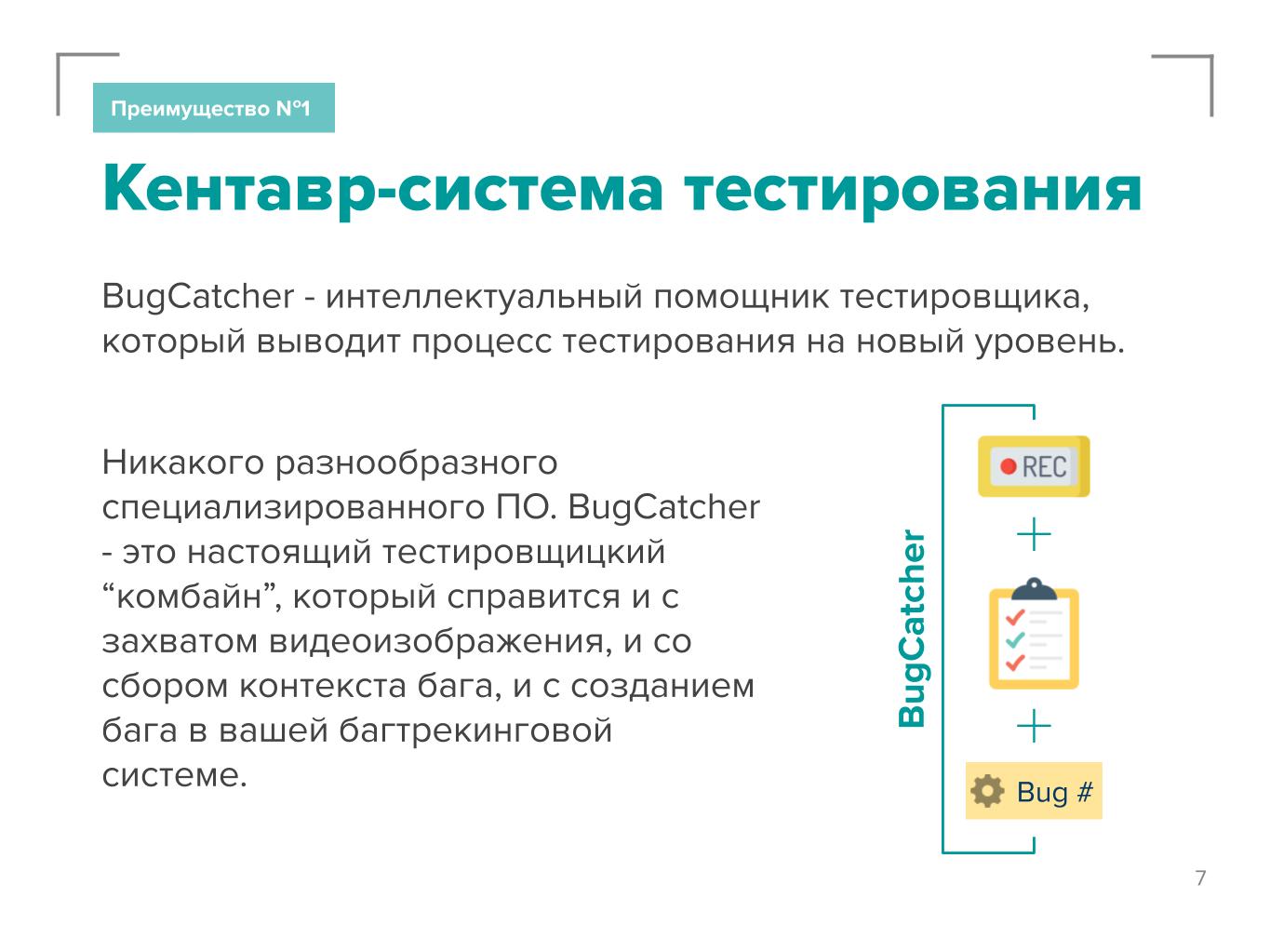 Преимущество №1

Кентавр-система тестирования

BugCatcher - интеллектуальный помощник тестировщика, который выводит процесс тестирования на новый уровень.

Никакого разнообразного специализированного ПО. BugCatcher - это настоящий тестировщицкий “комбайн”, который справится и с захватом видеоизображения, и со сбором контекста бага, и с созданием бага в вашей багтрекинговой системе.

BugCatcher

REC

+

+

Bug #

7